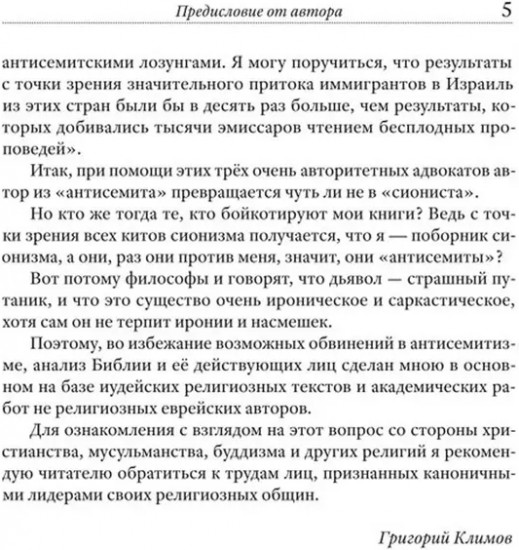 Предисловие от автора 5

антисемитскими лозунгами. Я могу поручиться, что результаты с точки зрения значительного притока иммигрантов в Израиль из этих стран были бы в десять раз больше, чем результаты, которых добивались тысячи эмиссаров чтением бесплодных проповедей».

Итак, при помощи этих трёх очень авторитетных адвокатов автор из «антисемита» превращается чуть ли не в «сиониста».

Но кто же тогда те, кто бойкотируют мои книги? Ведь с точки зрения всех китов сионизма получается, что я — поборник сионизма, а они, раз они против меня, значит, они «антисемиты»?

Вот потому философы и говорят, что дьявол — страшный путаник, и что это существо очень ироническое и саркастическое, хотя сам он не терпит иронии и насмешек.

Поэтому, во избежание возможных обвинений в антисемитизме, анализ Библии и её действующих лиц сделан мною в основном на базе иудейских религиозных текстов и академических работ не религиозных еврейских авторов.

Для ознакомления с взглядом на этот вопрос со стороны христианства, мусульманства, буддизма и других религий я рекомендую читателю обратиться к трудам лиц, признанных каноничными лидерами своих религиозных общин.

Григорий Климов